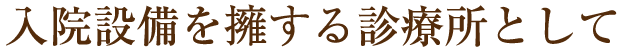 入院設備を擁する診療所として